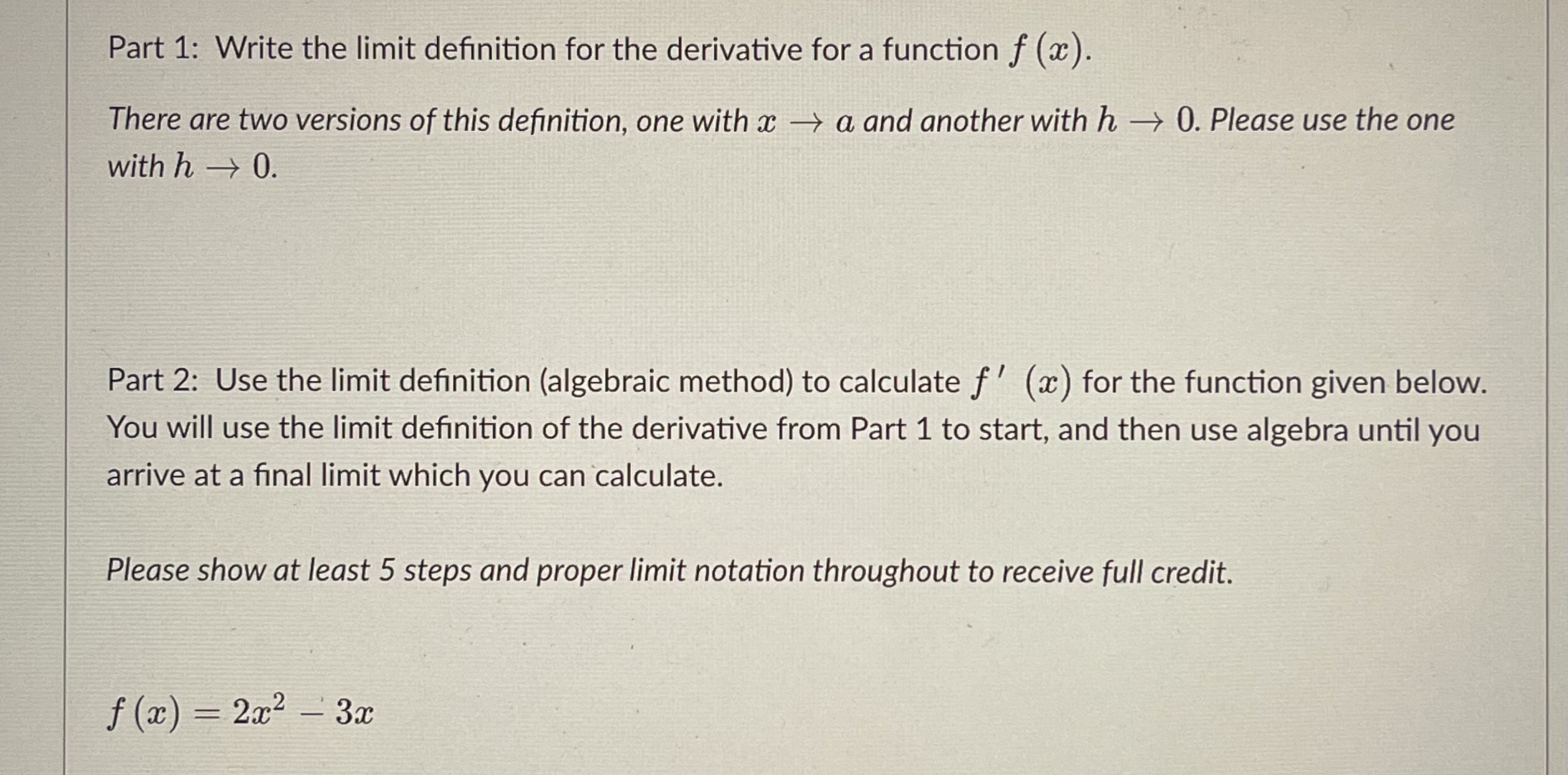 Part 1: Write the limit definition for the derivative for a function $f(x)$.

There are two versions of this definition, one with $x \to a$ and another with $h \to 0$. Please use the one with $h \to 0$.

Part 2: Use the limit definition (algebraic method) to calculate $f'(x)$ for the function given below. You will use the limit definition of the derivative from Part 1 to start, and then use algebra until you arrive at a final limit which you can calculate.

Please show at least 5 steps and proper limit notation throughout to receive full credit.

$f(x) = 2x^2 - 3x$